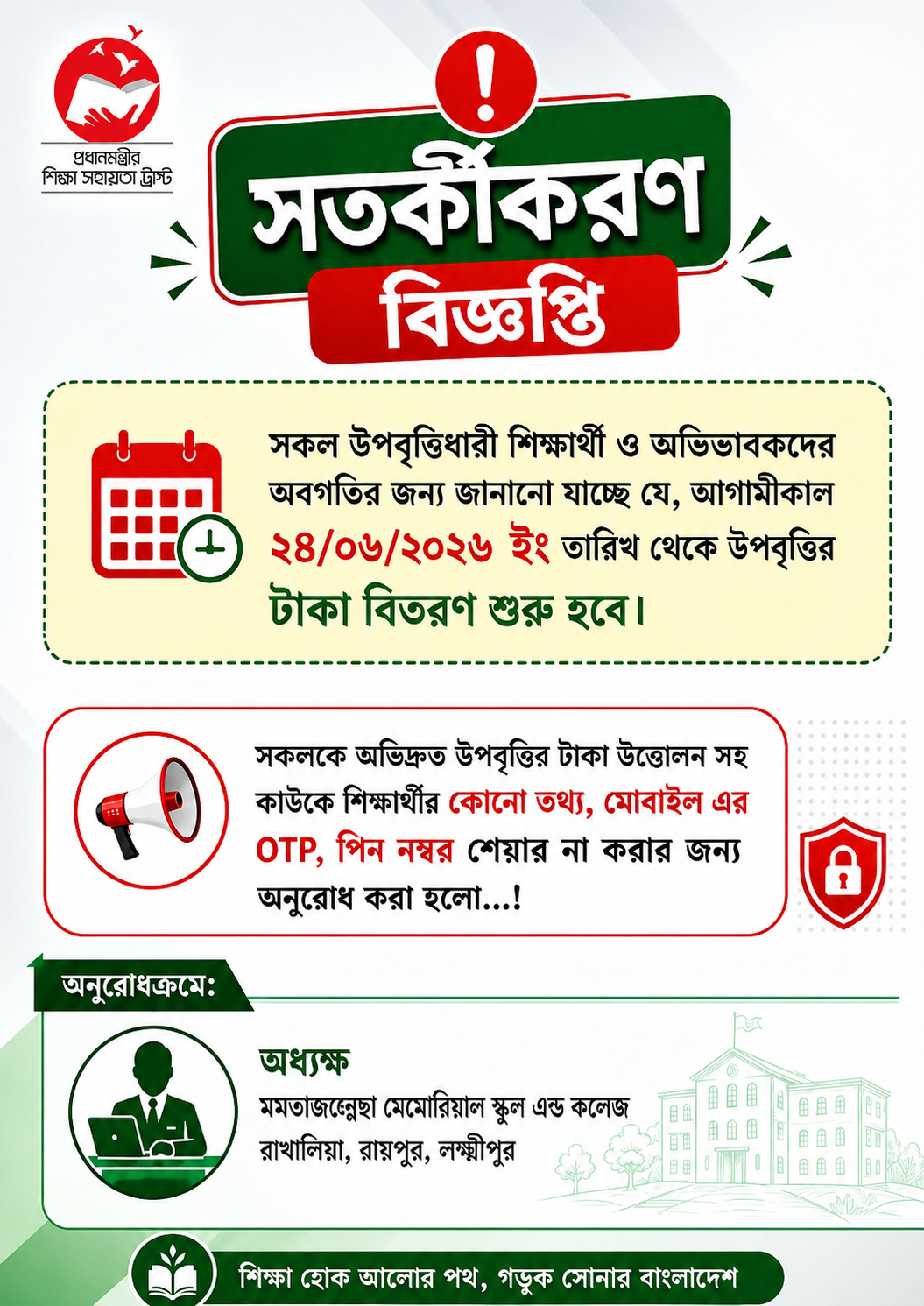 প্রধানমন্ত্রীর
শিক্ষা সহায়তা ট্রাস্ট

সতর্কীকরণ
বিজ্ঞপ্তি

সকল উপবৃত্তিধারী শিক্ষার্থী ও অভিভাবকদের অবগতির জন্য জানানো যাচ্ছে যে, আগামীকাল ২৪/০৬/২০২৬ ইং তারিখ থেকে উপবৃত্তির টাকা বিতরণ শুরু হবে।

সকলকে অভিদ্রুত উপবৃত্তির টাকা উত্তোলন সহ কাউকে শিক্ষার্থীর কোনো তথ্য, মোবাইল এর OTP, পিন নম্বর শেয়ার না করার জন্য অনুরোধ করা হলো...!

অনুরোধক্রমে:

অধ্যক্ষ
মমতাজন্নেছা মেমোরিয়াল স্কুল এন্ড কলেজ
রাখালিয়া, রায়পুর, লক্ষ্মীপুর

শিক্ষা হোক আলোর পথ, গড়ুক সোনার বাংলাদেশ